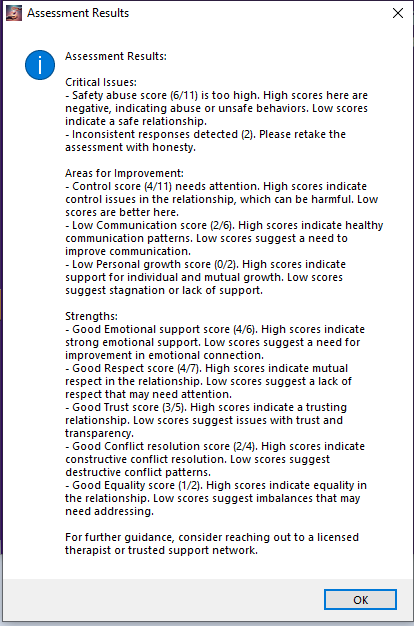 Assessment Results

Assessment Results:

Critical Issues:
- Safety abuse score (6/11) is too high. High scores here are negative, indicating abuse or unsafe behaviors. Low scores indicate a safe relationship.
- Inconsistent responses detected (2). Please retake the assessment with honesty.

Areas for Improvement:
- Control score (4/11) needs attention. High scores indicate control issues in the relationship, which can be harmful. Low scores are better here.
- Low Communication score (2/6). High scores indicate healthy communication patterns. Low scores suggest a need to improve communication.
- Low Personal growth score (0/2). High scores indicate support for individual and mutual growth. Low scores suggest stagnation or lack of support.

Strengths:
- Good Emotional support score (4/6). High scores indicate strong emotional support. Low scores suggest a need for improvement in emotional connection.
- Good Respect score (4/7). High scores indicate mutual respect in the relationship. Low scores suggest a lack of respect that may need attention.
- Good Trust score (3/5). High scores indicate a trusting relationship. Low scores suggest issues with trust and transparency.
- Good Conflict resolution score (2/4). High scores indicate constructive conflict resolution. Low scores suggest destructive conflict patterns.
- Good Equality score (1/2). High scores indicate equality in the relationship. Low scores suggest imbalances that may need addressing.

For further guidance, consider reaching out to a licensed therapist or trusted support network.

OK